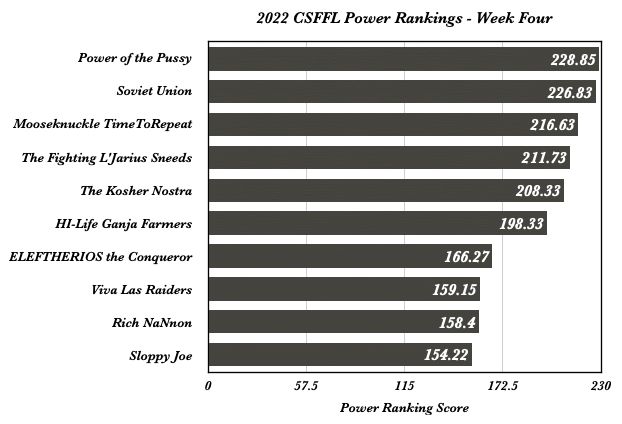 2022 CSFFL Power Rankings - Week Four

Power of the Pussy 228.85
Soviet Union 226.83
Mooseknuckle TimeToRepeat 216.63
The Fighting L'Jarius Sneeds 211.73
The Kosher Nostra 208.33
HI-Life Ganja Farmers 198.33
ELEFTHERIOS the Conqueror 166.27
Viva Las Raiders 159.15
Rich NaNnon 158.4
Sloppy Joe 154.22

0 57.5 115 172.5 230

Power Ranking Score